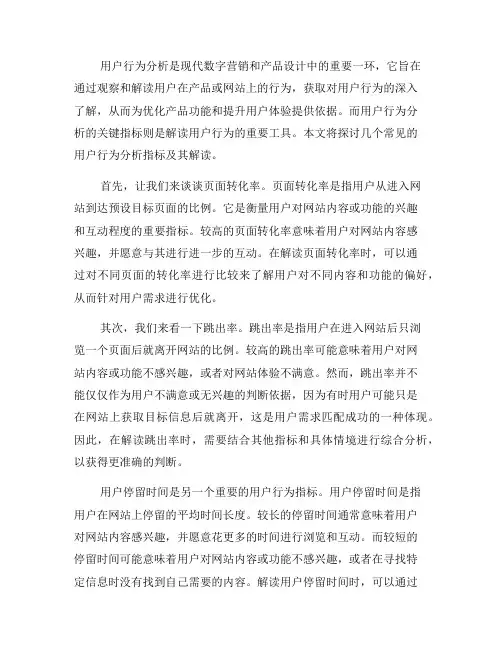 用户行为分析是现代数字营销和产品设计中的重要一环，它旨在通过观察和解读用户在产品或网站上的行为，获取对用户行为的深入了解，从而为优化产品功能和提升用户体验提供依据。而用户行为分析的关键指标则是解读用户行为的重要工具。本文将探讨几个常见的用户行为分析指标及其解读。

首先，让我们来谈谈页面转化率。页面转化率是指用户从进入网站到达预设目标页面的比例。它是衡量用户对网站内容或功能的兴趣和互动程度的重要指标。较高的页面转化率意味着用户对网站内容感兴趣，并愿意与其进行进一步的互动。在解读页面转化率时，可以通过对不同页面的转化率进行比较来了解用户对不同内容和功能的偏好，从而针对用户需求进行优化。

其次，我们来看一下跳出率。跳出率是指用户在进入网站后只浏览一个页面后就离开网站的比例。较高的跳出率可能意味着用户对网站内容或功能不感兴趣，或者对网站体验不满意。然而，跳出率并不能仅仅作为用户不满意或无兴趣的判断依据，因为有时用户可能只是在网站上获取目标信息后就离开，这是用户需求匹配成功的一种体现。因此，在解读跳出率时，需要结合其他指标和具体情境进行综合分析，以获得更准确的判断。

用户停留时间是另一个重要的用户行为指标。用户停留时间是指用户在网站上停留的平均时间长度。较长的停留时间通常意味着用户对网站内容感兴趣，并愿意花更多的时间进行浏览和互动。而较短的停留时间可能意味着用户对网站内容或功能不感兴趣，或者在寻找特定信息时没有找到自己需要的内容。解读用户停留时间时，可以通过